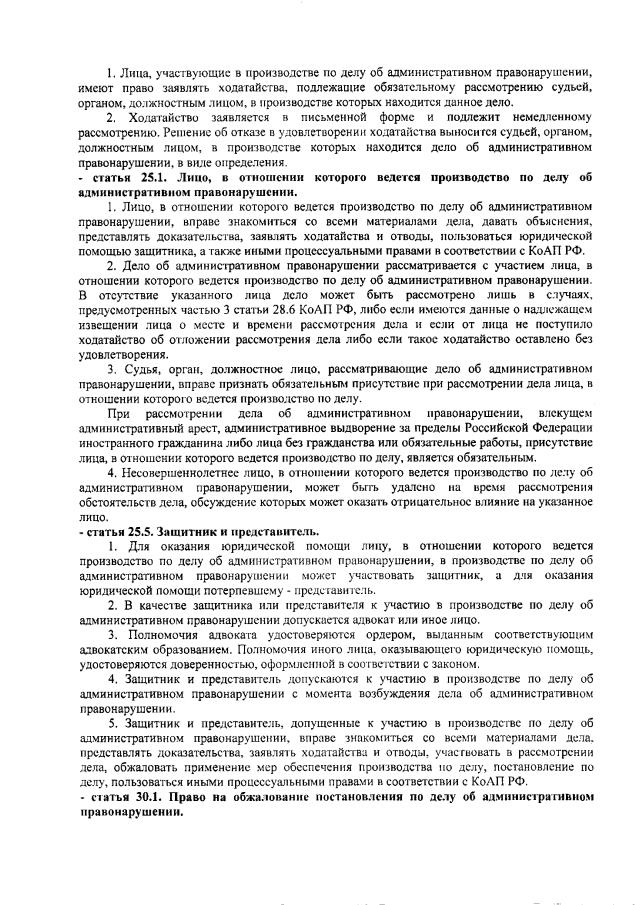 1. Лица, участвующие в производстве по делу об административном правонарушении, имеют право заявлять ходатайства, подлежащие обязательному рассмотрению судьей, органом, должностным лицом, в производстве которых находится данное дело.

2. Ходатайство заявляется в письменной форме и подлежит немедленному рассмотрению. Решение об отказе в удовлетворении ходатайства выносится судьей, органом, должностным лицом, в производстве которых находится дело об административном правонарушении, в виде определения.

- статья 25.1. Лицо, в отношении которого ведется производство по делу об административном правонарушении.

1. Лицо, в отношении которого ведется производство по делу об административном правонарушении, вправе знакомиться со всеми материалами дела, давать объяснения, представлять доказательства, заявлять ходатайства и отводы, пользоваться юридической помощью защитника, а также иными процессуальными правами в соответствии с КоАП РФ.

2. Дело об административном правонарушении рассматривается с участием лица, в отношении которого ведется производство по делу об административном правонарушении. В отсутствие указанного лица дело может быть рассмотрено лишь в случаях, предусмотренных частью 3 статьи 28.6 КоАП РФ, либо если имеются данные о надлежащем извещении лица о месте и времени рассмотрения дела и если от лица не поступило ходатайство об отложении рассмотрения дела либо если такое ходатайство оставлено без удовлетворения.

3. Судья, орган, должностное лицо, рассматривающие дело об административном правонарушении, вправе признать обязательным присутствие при рассмотрении дела лица, в отношении которого ведется производство по делу.

При рассмотрении дела об административном правонарушении, влекущем административный арест, административное выдворение за пределы Российской Федерации иностранного гражданина либо лица без гражданства или обязательные работы, присутствие лица, в отношении которого ведется производство по делу, является обязательным.

4. Несовершеннолетнее лицо, в отношении которого ведется производство по делу об административном правонарушении, может быть удалено на время рассмотрения обстоятельств дела, обсуждение которых может оказать отрицательное влияние на указанное лицо.

- статья 25.5. Защитник и представитель.

1. Для оказания юридической помощи лицу, в отношении которого ведется производство по делу об административном правонарушении, в производстве по делу об административном правонарушении может участвовать защитник, а для оказания юридической помощи потерпевшему - представитель.

2. В качестве защитника или представителя к участию в производстве по делу об административном правонарушении допускается адвокат или иное лицо.

3. Полномочия адвоката удостоверяются ордером, выданным соответствующим адвокатским образованием. Полномочия иного лица, оказывающего юридическую помощь, удостоверяются доверенностью, оформленной в соответствии с законом.

4. Защитник и представитель допускаются к участию в производстве по делу об административном правонарушении с момента возбуждения дела об административном правонарушении.

5. Защитник и представитель, допущенные к участию в производстве по делу об административном правонарушении, вправе знакомиться со всеми материалами дела, представлять доказательства, заявлять ходатайства и отводы, участвовать в рассмотрении дела, обжаловать применение мер обеспечения производства по делу, постановление по делу, пользоваться иными процессуальными правами в соответствии с КоАП РФ.

- статья 30.1. Право на обжалование постановления по делу об административном правонарушении.